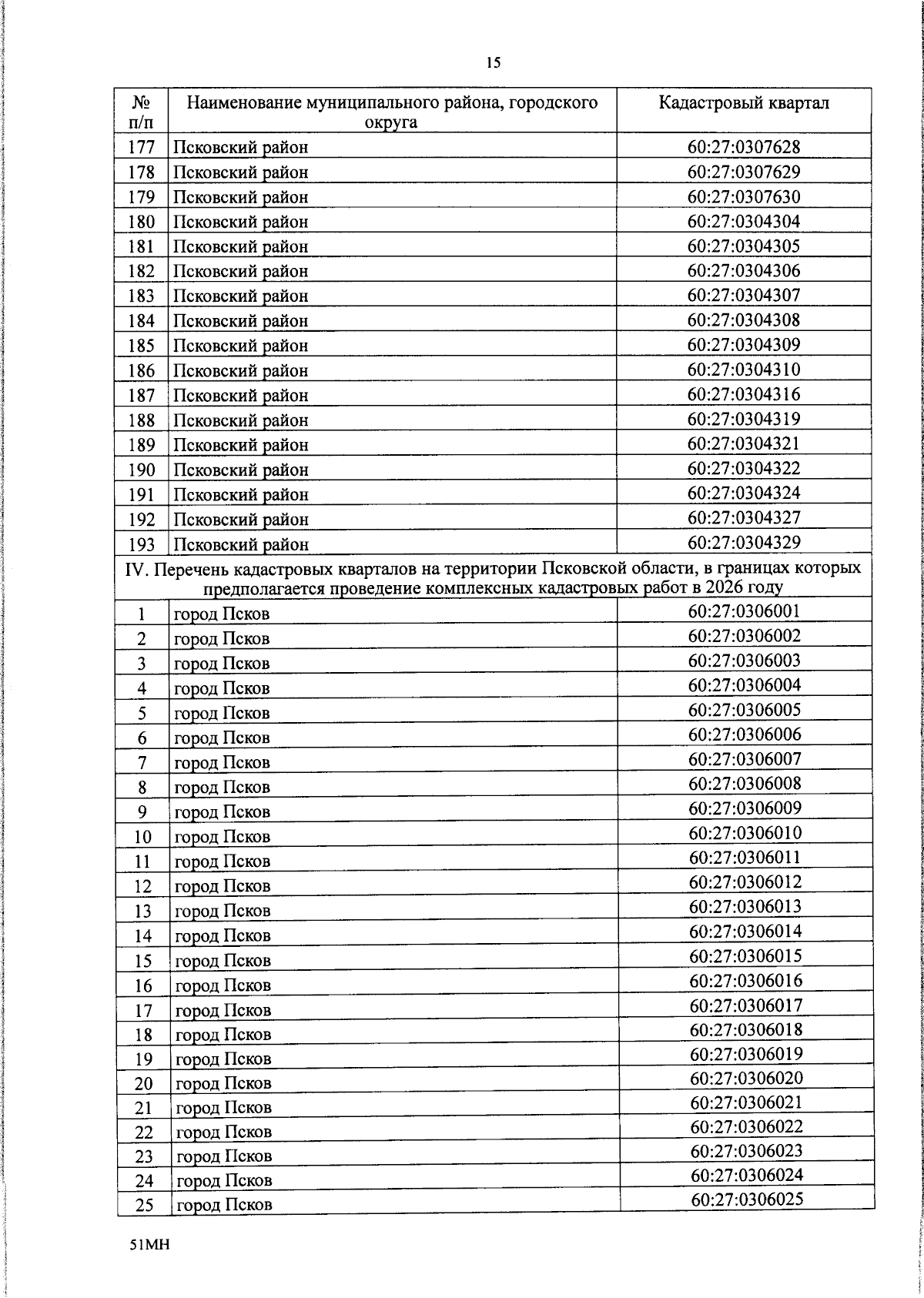 15

| № п/п | Наименование муниципального района, городского округа | Кадастровый квартал |
|---|---|---|
| 177 | Псковский район | 60:27:0307628 |
| 178 | Псковский район | 60:27:0307629 |
| 179 | Псковский район | 60:27:0307630 |
| 180 | Псковский район | 60:27:0304304 |
| 181 | Псковский район | 60:27:0304305 |
| 182 | Псковский район | 60:27:0304306 |
| 183 | Псковский район | 60:27:0304307 |
| 184 | Псковский район | 60:27:0304308 |
| 185 | Псковский район | 60:27:0304309 |
| 186 | Псковский район | 60:27:0304310 |
| 187 | Псковский район | 60:27:0304316 |
| 188 | Псковский район | 60:27:0304319 |
| 189 | Псковский район | 60:27:0304321 |
| 190 | Псковский район | 60:27:0304322 |
| 191 | Псковский район | 60:27:0304324 |
| 192 | Псковский район | 60:27:0304327 |
| 193 | Псковский район | 60:27:0304329 |
| IV. Перечень кадастровых кварталов на территории Псковской области, в границах которых предполагается проведение комплексных кадастровых работ в 2026 году | | |
| 1 | город Псков | 60:27:0306001 |
| 2 | город Псков | 60:27:0306002 |
| 3 | город Псков | 60:27:0306003 |
| 4 | город Псков | 60:27:0306004 |
| 5 | город Псков | 60:27:0306005 |
| 6 | город Псков | 60:27:0306006 |
| 7 | город Псков | 60:27:0306007 |
| 8 | город Псков | 60:27:0306008 |
| 9 | город Псков | 60:27:0306009 |
| 10 | город Псков | 60:27:0306010 |
| 11 | город Псков | 60:27:0306011 |
| 12 | город Псков | 60:27:0306012 |
| 13 | город Псков | 60:27:0306013 |
| 14 | город Псков | 60:27:0306014 |
| 15 | город Псков | 60:27:0306015 |
| 16 | город Псков | 60:27:0306016 |
| 17 | город Псков | 60:27:0306017 |
| 18 | город Псков | 60:27:0306018 |
| 19 | город Псков | 60:27:0306019 |
| 20 | город Псков | 60:27:0306020 |
| 21 | город Псков | 60:27:0306021 |
| 22 | город Псков | 60:27:0306022 |
| 23 | город Псков | 60:27:0306023 |
| 24 | город Псков | 60:27:0306024 |
| 25 | город Псков | 60:27:0306025 |

51МН